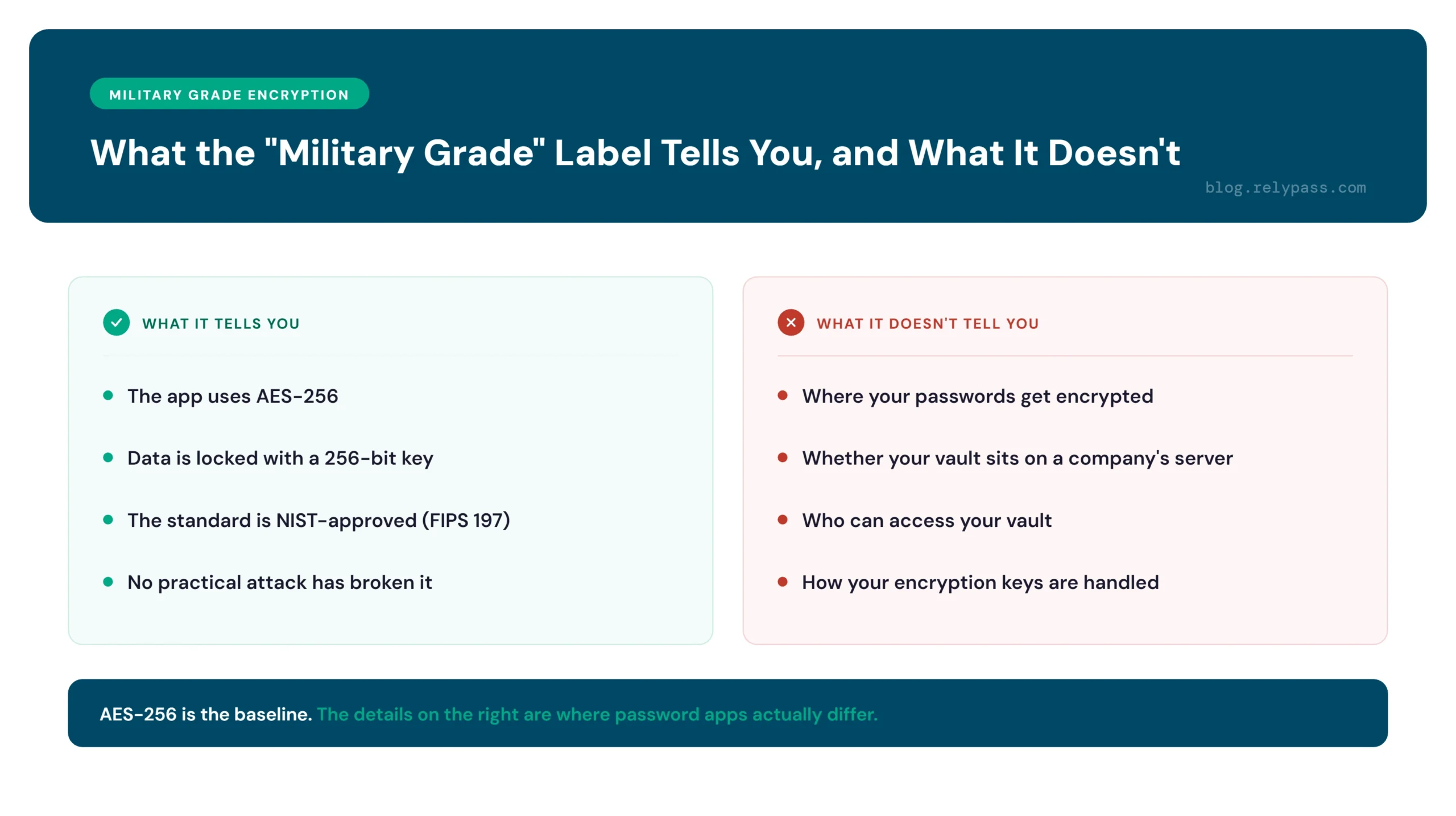 MILITARY GRADE ENCRYPTION

What the "Military Grade" Label Tells You, and What It Doesn't

blog.relypass.com

WHAT IT TELLS YOU

- The app uses AES-256
- Data is locked with a 256-bit key
- The standard is NIST-approved (FIPS 197)
- No practical attack has broken it

WHAT IT DOESN'T TELL YOU

- Where your passwords get encrypted
- Whether your vault sits on a company's server
- Who can access your vault
- How your encryption keys are handled

AES-256 is the baseline. The details on the right are where password apps actually differ.